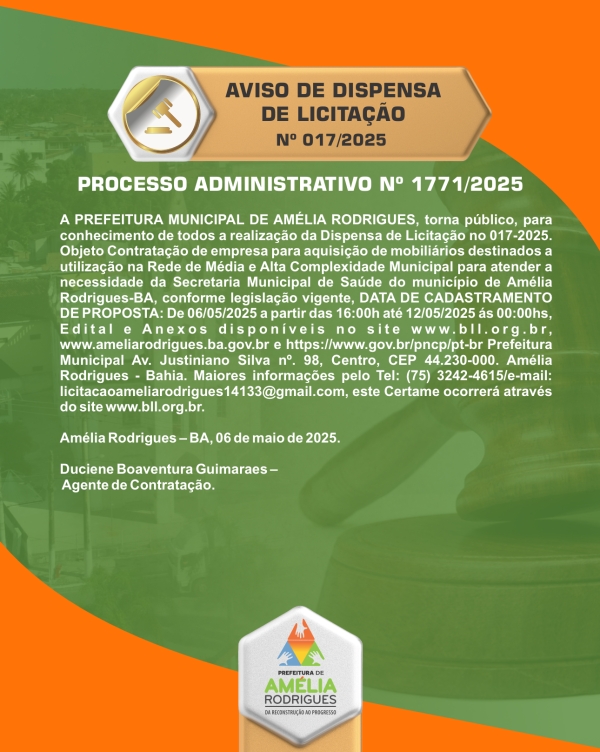 AVISO DE DISPENSA DE LICITAÇÃO
Nº 017/2025

PROCESSO ADMINISTRATIVO Nº 1771/2025

A PREFEITURA MUNICIPAL DE AMÉLIA RODRIGUES, torna público, para conhecimento de todos a realização da Dispensa de Licitação no 017-2025. Objeto Contratação de empresa para aquisição de mobiliários destinados a utilização na Rede de Média e Alta Complexidade Municipal para atender a necessidade da Secretaria Municipal de Saúde do município de Amélia Rodrigues-BA, conforme legislação vigente, DATA DE CADASTRAMENTO DE PROPOSTA: De 06/05/2025 a partir das 16:00h até 12/05/2025 ás 00:00hs, Edital e Anexos disponíveis no site www.bll.org.br, www.ameliarodrigues.ba.gov.br e https://www.gov.br/pncp/pt-br Prefeitura Municipal Av. Justiniano Silva nº. 98, Centro, CEP 44.230-000. Amélia Rodrigues - Bahia. Maiores informações pelo Tel: (75) 3242-4615/e-mail: licitacaoameliarodrigues14133@gmail.com, este Certame ocorrerá através do site www.bll.org.br.

Amélia Rodrigues – BA, 06 de maio de 2025.

Duciene Boaventura Guimaraes –
Agente de Contratação.

PREFEITURA DE
AMÉLIA
RODRIGUES
DA RECONSTRUÇÃO AO PROGRESSO